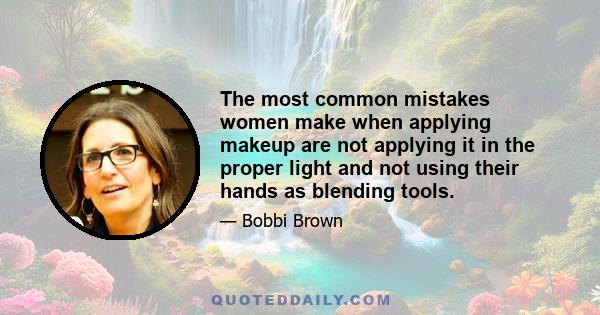 The most common mistakes women make when applying makeup are not applying it in the proper light and not using their hands as blending tools.

— Bobbi Brown

QUOTEDDAILY.COM